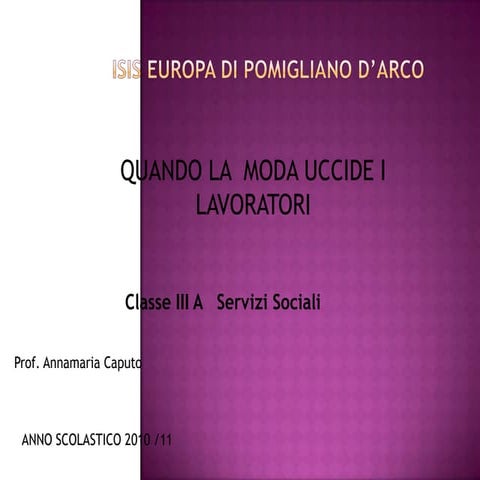 ISIS EUROPA DI POMIGLIANO D'ARCO

QUANDO LA MODA UCCIDE I LAVORATORI

Classe III A Servizi Sociali

Prof. Annamaria Caputo

ANNO SCOLASTICO 2010 /11